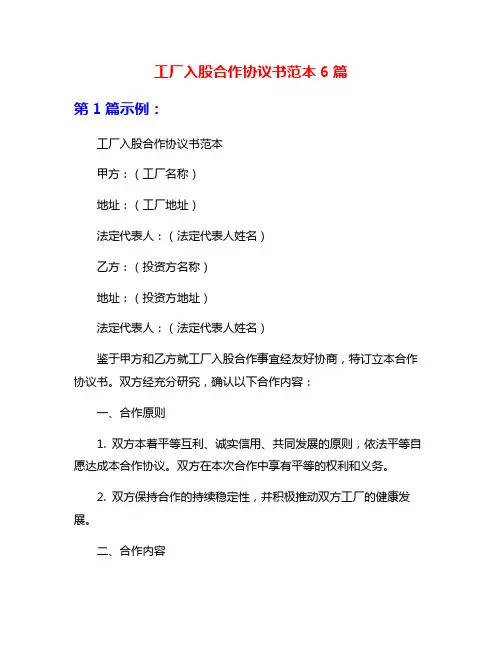 工厂入股合作协议书范本 6 篇

第 1 篇示例：

工厂入股合作协议书范本

甲方：（工厂名称）

地址：（工厂地址）

法定代表人：（法定代表人姓名）

乙方：（投资方名称）

地址：（投资方地址）

法定代表人：（法定代表人姓名）

鉴于甲方和乙方就工厂入股合作事宜经友好协商，特订立本合作协议书。双方经充分研究，确认以下合作内容：

一、合作原则

1. 双方本着平等互利、诚实信用、共同发展的原则，依法平等自愿达成本合作协议。双方在本次合作中享有平等的权利和义务。

2. 双方保持合作的持续稳定性，并积极推动双方工厂的健康发展。

二、合作内容